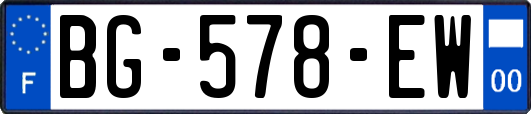 F

BG-578-EW

00